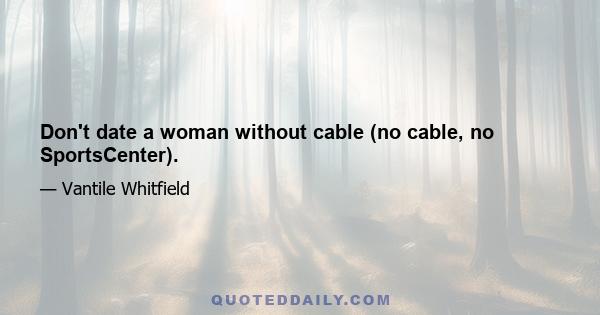 Don't date a woman without cable (no cable, no SportsCenter).

— Vantile Whitfield

QUOTEDDAILY.COM